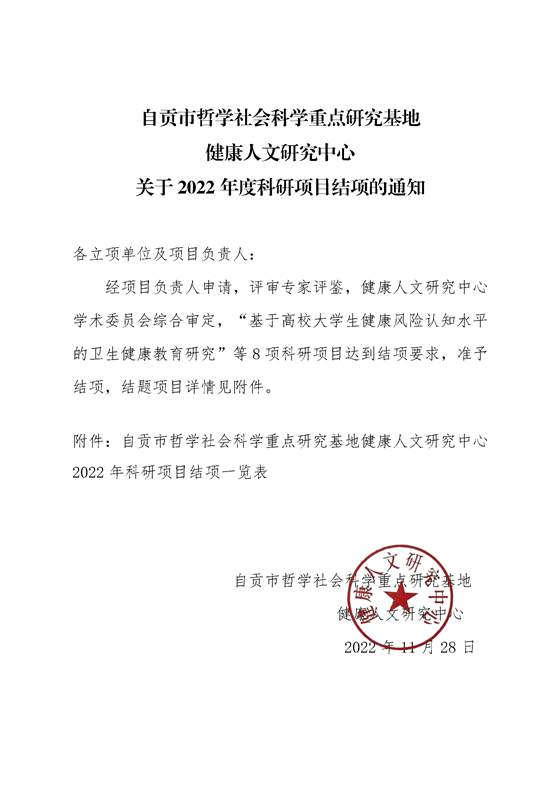 自贡市哲学社会科学重点研究基地
健康人文研究中心
关于 2022 年度科研项目结项的通知

各立项单位及项目负责人：

经项目负责人申请，评审专家评鉴，健康人文研究中心学术委员会综合审定，“基于高校大学生健康风险认知水平的卫生健康教育研究”等 8 项科研项目达到结项要求，准予结项，结题项目详情见附件。

附件：自贡市哲学社会科学重点研究基地健康人文研究中心 2022 年科研项目结项一览表

自贡市哲学社会科学重点研究基地
健康人文研究中心
2022 年 11 月 28 日

健康人文研究中心